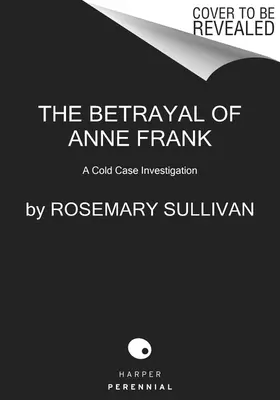 COVER TO BE REVEALED

THE BETRAYAL OF ANNE FRANK

A Cold Case Investigation

by ROSEMARY SULLIVAN

HARPER
PERENNIAL